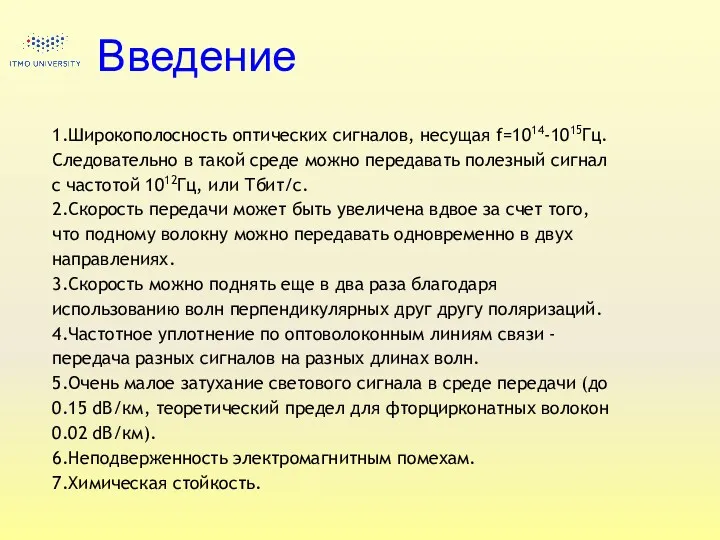 ITMO UNIVERSITY

Введение

1.Широкополосность оптических сигналов, несущая f=$10^{14}$-$10^{15}$Гц. Следовательно в такой среде можно передавать полезный сигнал с частотой $10^{12}$Гц, или Тбит/с.
2.Скорость передачи может быть увеличена вдвое за счет того, что подному волокну можно передавать одновременно в двух направлениях.
3.Скорость можно поднять еще в два раза благодаря использованию волн перпендикулярных друг другу поляризаций.
4.Частотное уплотнение по оптоволоконным линиям связи - передача разных сигналов на разных длинах волн.
5.Очень малое затухание светового сигнала в среде передачи (до 0.15 dB/км, теоретический предел для фторцирконатных волокон 0.02 dB/км).
6.Неподверженность электромагнитным помехам.
7.Химическая стойкость.